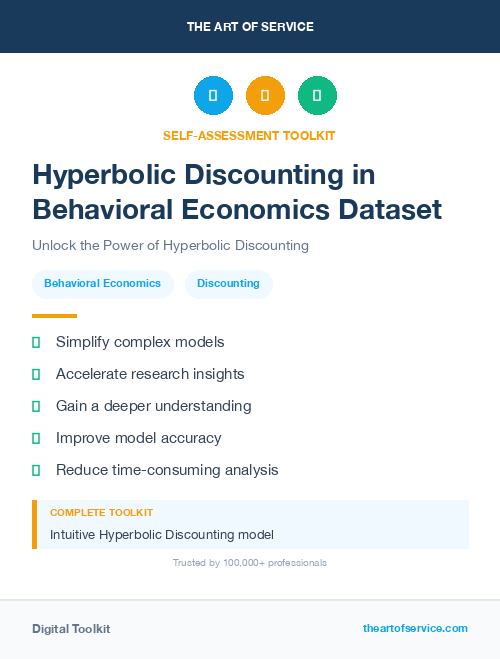 THE ART OF SERVICE

SELF-ASSESSMENT TOOLKIT

Hyperbolic Discounting in Behavioral Economics Dataset

Unlock the Power of Hyperbolic Discounting

Behavioral Economics

Discounting

Simplify complex models

Accelerate research insights

Gain a deeper understanding

Improve model accuracy

Reduce time-consuming analysis

COMPLETE TOOLKIT

Intuitive Hyperbolic Discounting model

Trusted by 100,000+ professionals

Digital Toolkit

theartofservice.com